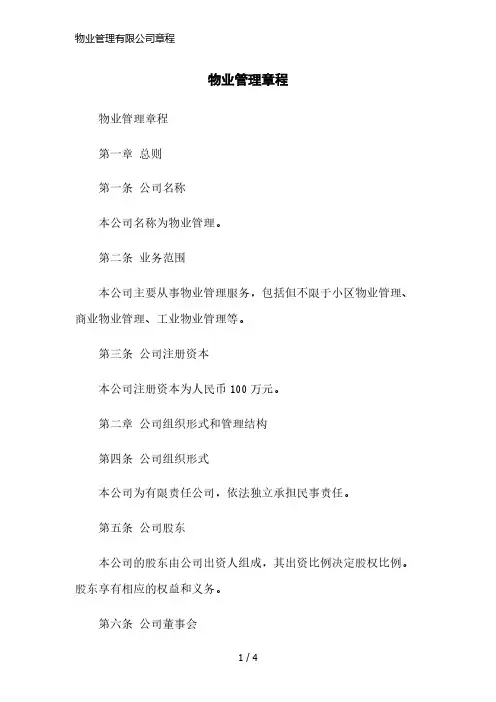 物业管理有限公司章程

物业管理章程

物业管理章程

第一章 总则

第一条 公司名称

本公司名称为物业管理。

第二条 业务范围

本公司主要从事物业管理服务，包括但不限于小区物业管理、商业物业管理、工业物业管理等。

第三条 公司注册资本

本公司注册资本为人民币 100 万元。

第二章 公司组织形式和管理结构

第四条 公司组织形式

本公司为有限责任公司，依法独立承担民事责任。

第五条 公司股东

本公司的股东由公司出资人组成，其出资比例决定股权比例。股东享有相应的权益和义务。

第六条 公司董事会

1 / 4